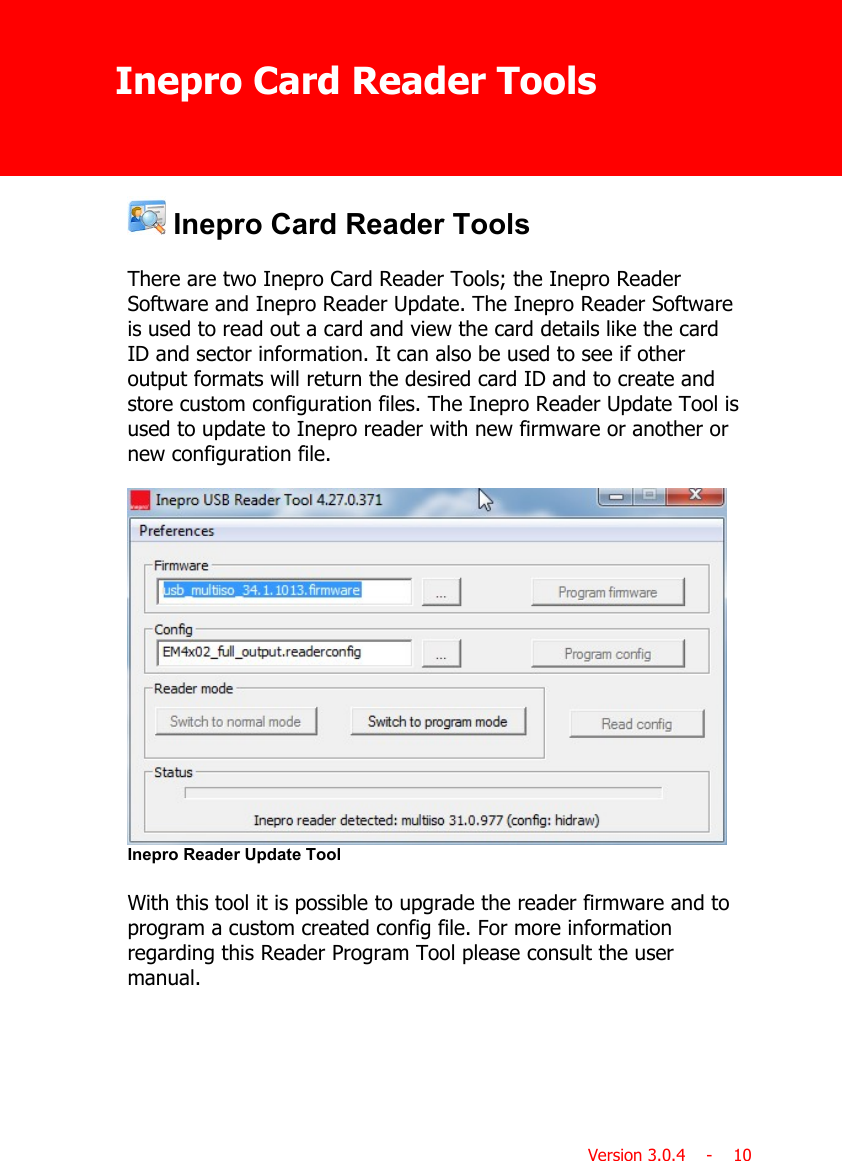 Inepro Card Reader Tools

Inepro Card Reader Tools

There are two Inepro Card Reader Tools; the Inepro Reader Software and Inepro Reader Update. The Inepro Reader Software is used to read out a card and view the card details like the card ID and sector information. It can also be used to see if other output formats will return the desired card ID and to create and store custom configuration files. The Inepro Reader Update Tool is used to update to Inepro reader with new firmware or another or new configuration file.

Inepro USB Reader Tool 4.27.0.371

Preferences

Firmware

usb_multiiso_34.1.1013.firmware

...

Program firmware

Config

EM4x02_full_output.readerconfig

...

Program config

Reader mode

Switch to normal mode

Switch to program mode

Read config

Status

Inepro reader detected: multiiso 31.0.977 (config: hidraw)

Inepro Reader Update Tool

With this tool it is possible to upgrade the reader firmware and to program a custom created config file. For more information regarding this Reader Program Tool please consult the user manual.

Version 3.0.4 - 10